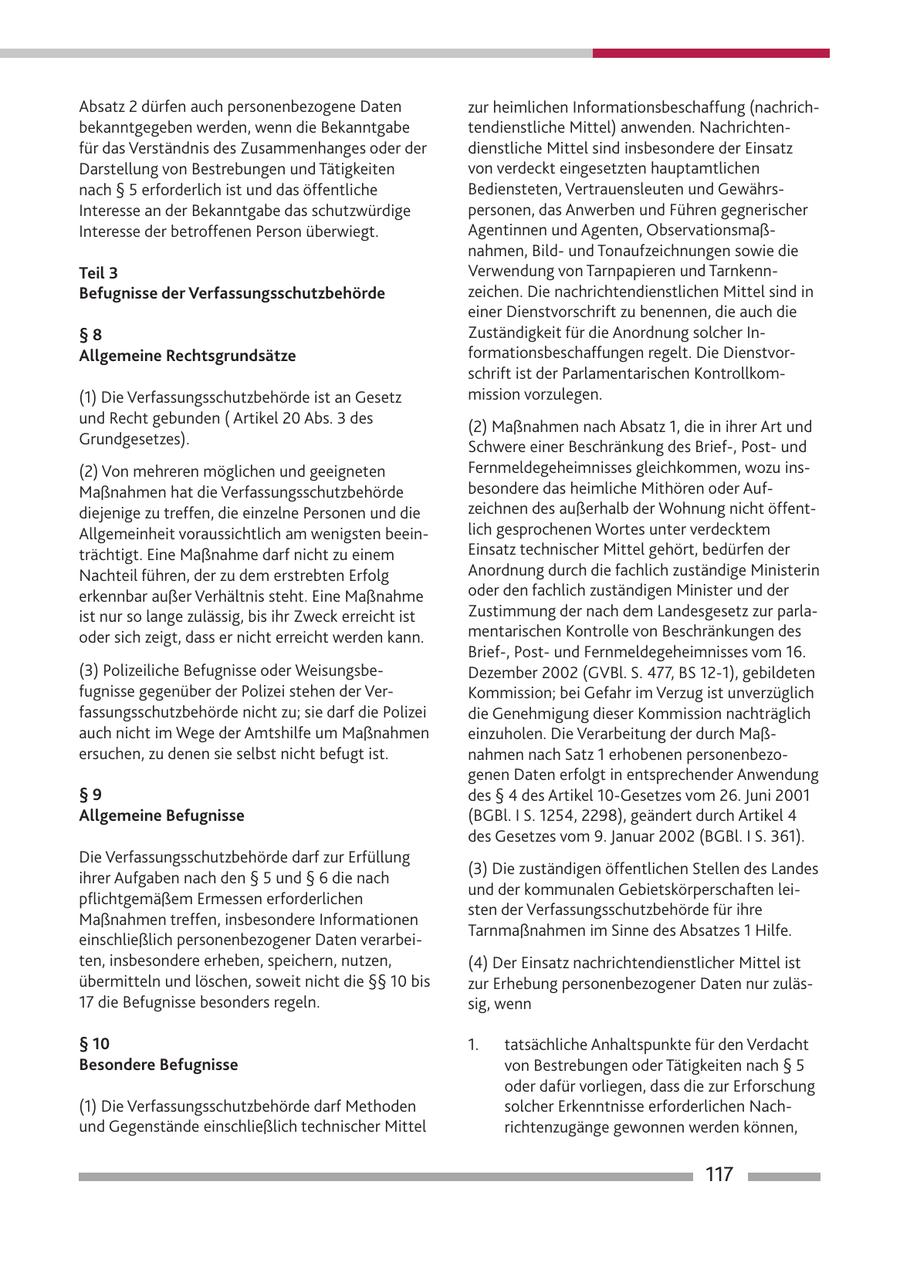 Absatz 2 dürfen auch personenbezogene Daten bekanntgegeben werden, wenn die Bekanntgabe für das Verständnis des Zusammenhanges oder der Darstellung von Bestrebungen und Tätigkeiten nach § 5 erforderlich ist und das öffentliche Interesse an der Bekanntgabe das schutzwürdige Interesse der betroffenen Person überwiegt.

Teil 3
Befugnisse der Verfassungsschutzbehörde

§ 8
Allgemeine Rechtsgrundsätze

(1) Die Verfassungsschutzbehörde ist an Gesetz und Recht gebunden ( Artikel 20 Abs. 3 des Grundgesetzes).

(2) Von mehreren möglichen und geeigneten Maßnahmen hat die Verfassungsschutzbehörde diejenige zu treffen, die einzelne Personen und die Allgemeinheit voraussichtlich am wenigsten beeinträchtigt. Eine Maßnahme darf nicht zu einem Nachteil führen, der zu dem erstrebten Erfolg erkennbar außer Verhältnis steht. Eine Maßnahme ist nur so lange zulässig, bis ihr Zweck erreicht ist oder sich zeigt, dass er nicht erreicht werden kann.

(3) Polizeiliche Befugnisse oder Weisungsbefugnisse gegenüber der Polizei stehen der Verfassungsschutzbehörde nicht zu; sie darf die Polizei auch nicht im Wege der Amtshilfe um Maßnahmen ersuchen, zu denen sie selbst nicht befugt ist.

§ 9
Allgemeine Befugnisse

Die Verfassungsschutzbehörde darf zur Erfüllung ihrer Aufgaben nach den § 5 und § 6 die nach pflichtgemäßem Ermessen erforderlichen Maßnahmen treffen, insbesondere Informationen einschließlich personenbezogener Daten verarbeiten, insbesondere erheben, speichern, nutzen, übermitteln und löschen, soweit nicht die §§ 10 bis 17 die Befugnisse besonders regeln.

§ 10
Besondere Befugnisse

(1) Die Verfassungsschutzbehörde darf Methoden und Gegenstände einschließlich technischer Mittel zur heimlichen Informationsbeschaffung (nachrichtendienstliche Mittel) anwenden. Nachrichtendienstliche Mittel sind insbesondere der Einsatz von verdeckt eingesetzten hauptamtlichen Bediensteten, Vertrauensleuten und Gewährspersonen, das Anwerben und Führen gegnerischer Agentinnen und Agenten, Observationsmaßnahmen, Bild- und Tonaufzeichnungen sowie die Verwendung von Tarnpapieren und Tarnkennzeichen. Die nachrichtendienstlichen Mittel sind in einer Dienstvorschrift zu benennen, die auch die Zuständigkeit für die Anordnung solcher Informationsbeschaffungen regelt. Die Dienstvorschrift ist der Parlamentarischen Kontrollkommission vorzulegen.

(2) Maßnahmen nach Absatz 1, die in ihrer Art und Schwere einer Beschränkung des Brief-, Post- und Fernmeldegeheimnisses gleichkommen, wozu insbesondere das heimliche Mithören oder Aufzeichnen des außerhalb der Wohnung nicht öffentlich gesprochenen Wortes unter verdecktem Einsatz technischer Mittel gehört, bedürfen der Anordnung durch die fachlich zuständige Ministerin oder den fachlich zuständigen Minister und der Zustimmung der nach dem Landesgesetz zur parlamentarischen Kontrolle von Beschränkungen des Brief-, Post- und Fernmeldegeheimnisses vom 16. Dezember 2002 (GVBl. S. 477, BS 12-1), gebildeten Kommission; bei Gefahr im Verzug ist unverzüglich die Genehmigung dieser Kommission nachträglich einzuholen. Die Verarbeitung der durch Maßnahmen nach Satz 1 erhobenen personenbezogenen Daten erfolgt in entsprechender Anwendung des § 4 des Artikel 10-Gesetzes vom 26. Juni 2001 (BGBl. I S. 1254, 2298), geändert durch Artikel 4 des Gesetzes vom 9. Januar 2002 (BGBl. I S. 361).

(3) Die zuständigen öffentlichen Stellen des Landes und der kommunalen Gebietskörperschaften leisten der Verfassungsschutzbehörde für ihre Tarnmaßnahmen im Sinne des Absatzes 1 Hilfe.

(4) Der Einsatz nachrichtendienstlicher Mittel ist zur Erhebung personenbezogener Daten nur zulässig, wenn

1. tatsächliche Anhaltspunkte für den Verdacht von Bestrebungen oder Tätigkeiten nach § 5 oder dafür vorliegen, dass die zur Erforschung solcher Erkenntnisse erforderlichen Nachrichtenzugänge gewonnen werden können,

117